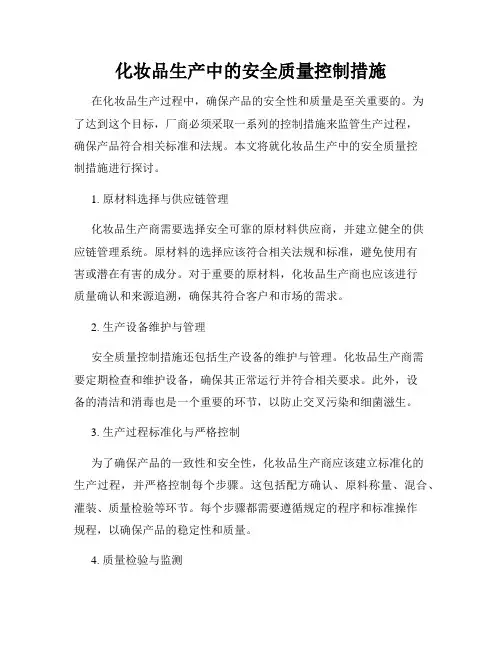 化妆品生产中的安全质量控制措施

在化妆品生产过程中，确保产品的安全性和质量是至关重要的。为了达到这个目标，厂商必须采取一系列的控制措施来监管生产过程，确保产品符合相关标准和法规。本文将就化妆品生产中的安全质量控制措施进行探讨。

1. 原材料选择与供应链管理

化妆品生产商需要选择安全可靠的原材料供应商，并建立健全的供应链管理系统。原材料的选择应该符合相关法规和标准，避免使用有害或潜在有害的成分。对于重要的原材料，化妆品生产商也应该进行质量确认和来源追溯，确保其符合客户和市场的需求。

2. 生产设备维护与管理

安全质量控制措施还包括生产设备的维护与管理。化妆品生产商需要定期检查和维护设备，确保其正常运行并符合相关要求。此外，设备的清洁和消毒也是一个重要的环节，以防止交叉污染和细菌滋生。

3. 生产过程标准化与严格控制

为了确保产品的一致性和安全性，化妆品生产商应该建立标准化的生产过程，并严格控制每个步骤。这包括配方确认、原料称量、混合、灌装、质量检验等环节。每个步骤都需要遵循规定的程序和标准操作规程，以确保产品的稳定性和质量。

4. 质量检验与监测